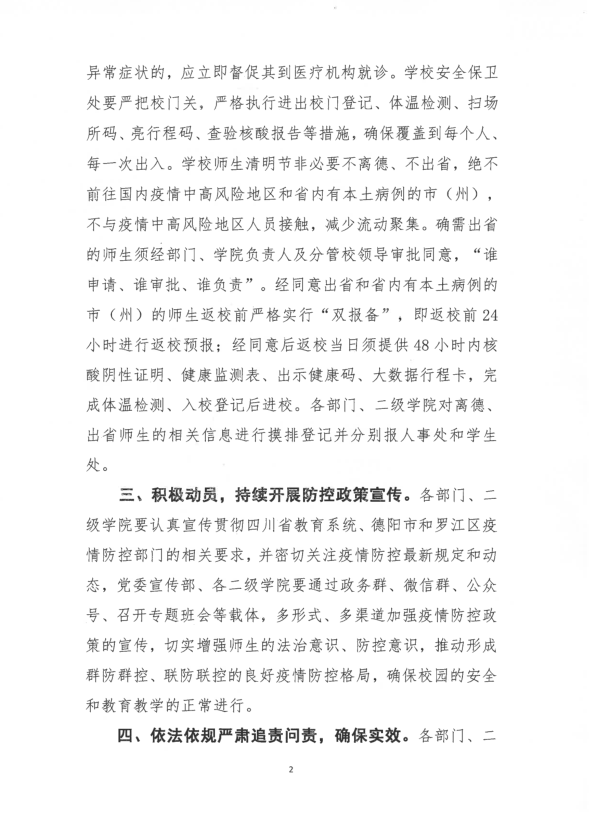 异常症状的，应立即督促其到医疗机构就诊。学校安全保卫处要严把校门关，严格执行进出校门登记、体温检测、扫场所码、亮行程码、查验核酸报告等措施，确保覆盖到每个人、每一次出入。学校师生清明节非必要不离德、不出省，绝不前往国内疫情中高风险地区和省内有本土病例的市（州），不与疫情中高风险地区人员接触，减少流动聚集。确需出省的师生须经部门、学院负责人及分管校领导审批同意，“谁申请、谁审批、谁负责”。经同意出省和省内有本土病例的市（州）的师生返校前严格实行“双报备”，即返校前24小时进行返校预报；经同意后返校当日须提供48小时内核酸阴性证明、健康监测表、出示健康码、大数据行程卡，完成体温检测、入校登记后进校。各部门、二级学院对离德、出省师生的相关信息进行摸排登记并分别报人事处和学生处。

三、积极动员，持续开展防控政策宣传。各部门、二级学院要认真宣传贯彻四川省教育系统、德阳市和罗江区疫情防控部门的相关要求，并密切关注疫情防控最新规定和动态，党委宣传部、各二级学院要通过政务群、微信群、公众号、召开专题班会等载体，多形式、多渠道加强疫情防控政策的宣传，切实增强师生的法治意识、防控意识，推动形成群防群控、联防联控的良好疫情防控格局，确保校园的安全和教育教学的正常进行。

四、依法依规严肃追责问责，确保实效。各部门、二

2